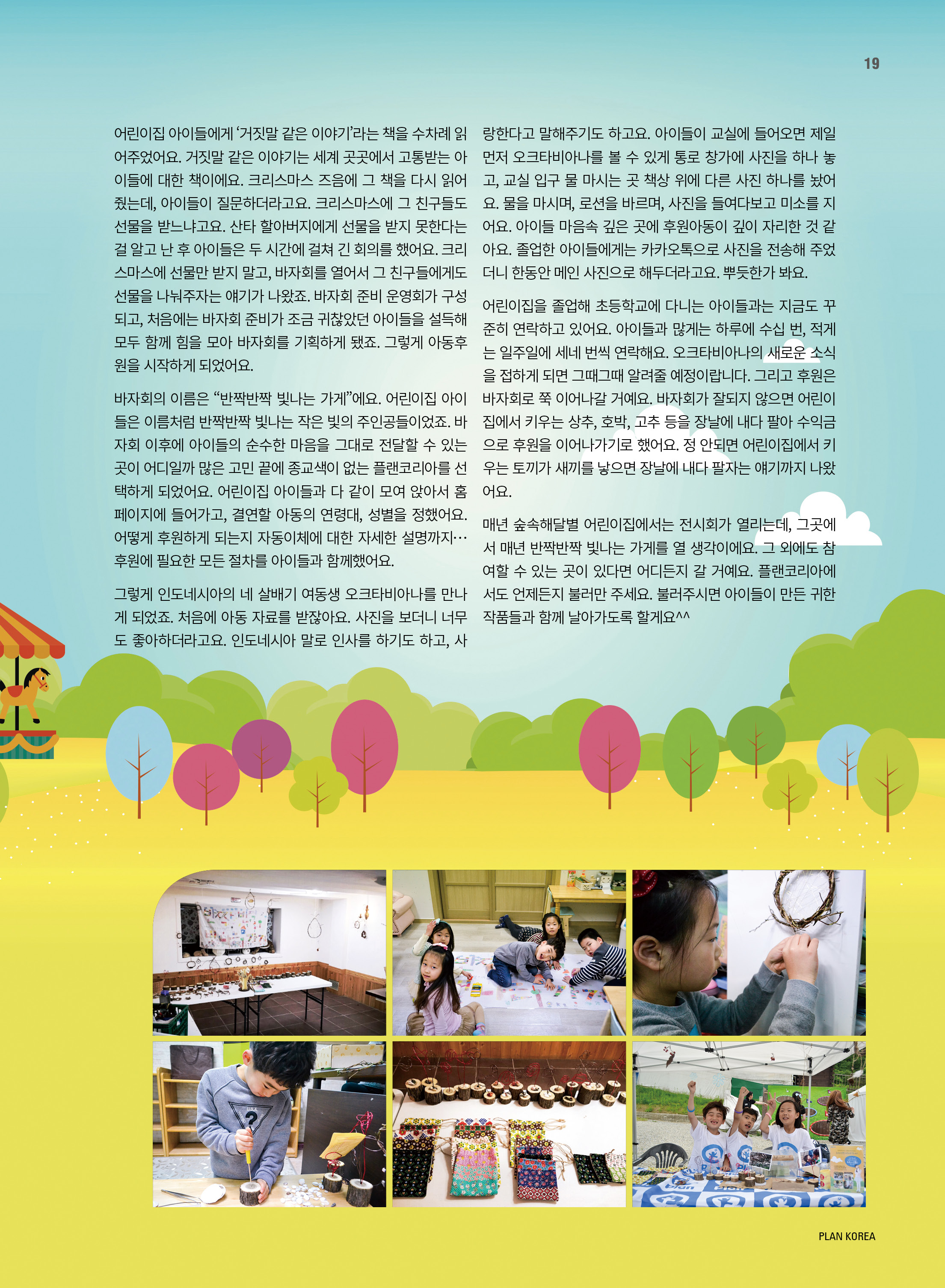 19

어린이집 아이들에게 '거짓말 같은 이야기'라는 책을 수차례 읽어주었어요. 거짓말 같은 이야기는 세계 곳곳에서 고통받는 아이들에 대한 책이에요. 크리스마스 즈음에 그 책을 다시 읽어줬는데, 아이들이 질문하더라고요. 크리스마스에 그 친구들도 선물을 받느냐고요. 산타 할아버지에게 선물을 받지 못한다는 걸 알고 난 후 아이들은 두 시간에 걸쳐 긴 회의를 했어요. 크리스마스에 선물만 받지 말고, 바자회를 열어서 그 친구들에게도 선물을 나눠주자는 얘기가 나왔죠. 바자회 준비 운영회가 구성되고, 처음에는 바자회 준비가 조금 귀찮았던 아이들을 설득해 모두 함께 힘을 모아 바자회를 기획하게 됐죠. 그렇게 아동후원을 시작하게 되었어요.

바자회의 이름은 "반짝반짝 빛나는 가게"에요. 어린이집 아이들은 이름처럼 반짝반짝 빛나는 작은 빛의 주인공들이었죠. 바자회 이후에 아이들의 순수한 마음을 그대로 전달할 수 있는 곳이 어디일까 많은 고민 끝에 종교색이 없는 플랜코리아를 선택하게 되었어요. 어린이집 아이들과 다 같이 모여 앉아서 홈페이지에 들어가고, 결연할 아동의 연령대, 성별을 정했어요. 어떻게 후원하게 되는지 자동이체에 대한 자세한 설명까지… 후원에 필요한 모든 절차를 아이들과 함께했어요.

그렇게 인도네시아의 네 살배기 여동생 오크타비아나를 만나게 되었죠. 처음에 아동 자료를 받잖아요. 사진을 보더니 너무도 좋아하더라고요. 인도네시아 말로 인사를 하기도 하고, 사랑한다고 말해주기도 하고요. 아이들이 교실에 들어오면 제일 먼저 오크타비아나를 볼 수 있게 통로 창가에 사진을 하나 놓고, 교실 입구 물 마시는 곳 책상 위에 다른 사진 하나를 놨어요. 물을 마시며, 로션을 바르며, 사진을 들여다보고 미소를 지어요. 아이들 마음속 깊은 곳에 후원아동이 깊이 자리한 것 같아요. 졸업한 아이들에게는 카카오톡으로 사진을 전송해 주었더니 한동안 메인 사진으로 해두더라고요. 뿌듯한가 봐요.

어린이집을 졸업해 초등학교에 다니는 아이들과는 지금도 꾸준히 연락하고 있어요. 아이들과 많게는 하루에 수십 번, 적게는 일주일에 세네 번씩 연락해요. 오크타비아나의 새로운 소식을 접하게 되면 그때그때 알려줄 예정이랍니다. 그리고 후원은 바자회로 쭉 이어나갈 거예요. 바자회가 잘되지 않으면 어린이집에서 키우는 상추, 호박, 고추 등을 장날에 내다 팔아 수익금으로 후원을 이어나가기로 했어요. 정 안되면 어린이집에서 키우는 토끼가 새끼를 낳으면 장날에 내다 팔자는 얘기까지 나왔어요.

매년 숲속해달별 어린이집에서는 전시회가 열리는데, 그곳에서 매년 반짝반짝 빛나는 가게를 열 생각이에요. 그 외에도 참여할 수 있는 곳이 있다면 어디든지 갈 거예요. 플랜코리아에서도 언제든지 불러만 주세요. 불러주시면 아이들이 만든 귀한 작품들과 함께 날아가도록 할게요^^

PLAN KOREA